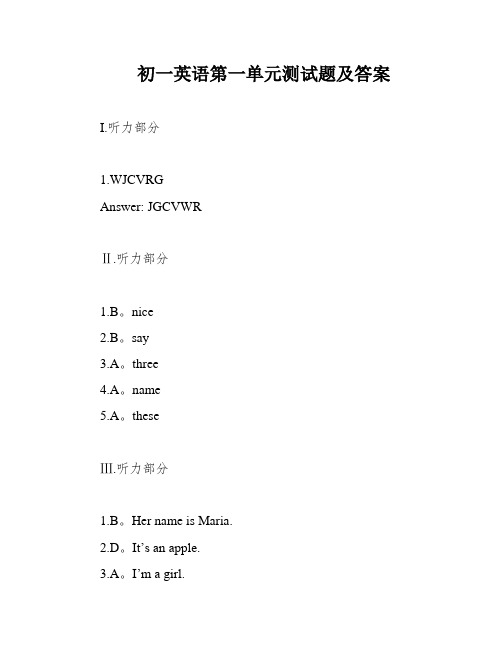 初一英语第一单元测试题及答案

I.听力部分

1.WJCVRG

Answer: JGCVWR

Ⅱ.听力部分

1.B。nice

2.B。say

3.A。three

4.A。name

5.A。these

Ⅲ.听力部分

1.B。Her name is Maria.

2.D。It’s an apple.

3.A。I’m a girl.